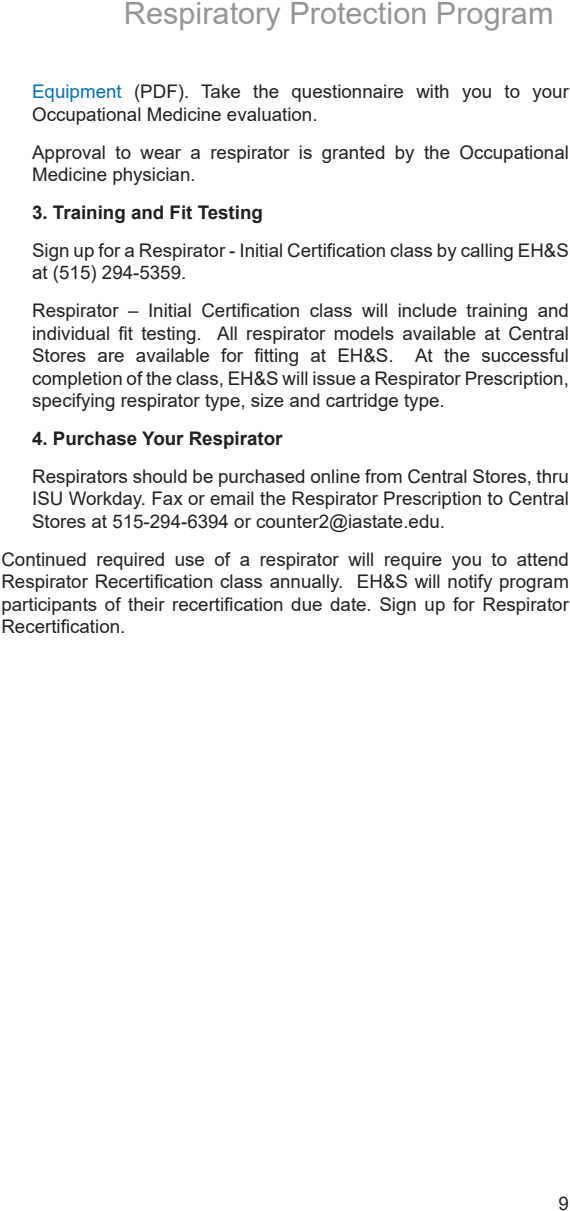 Respiratory Protection Program

Equipment (PDF). Take the questionnaire with you to your Occupational Medicine evaluation.

Approval to wear a respirator is granted by the Occupational Medicine physician.

3. Training and Fit Testing

Sign up for a Respirator - Initial Certification class by calling EH&S at (515) 294-5359.

Respirator – Initial Certification class will include training and individual fit testing. All respirator models available at Central Stores are available for fitting at EH&S. At the successful completion of the class, EH&S will issue a Respirator Prescription, specifying respirator type, size and cartridge type.

4. Purchase Your Respirator

Respirators should be purchased online from Central Stores, thru ISU Workday. Fax or email the Respirator Prescription to Central Stores at 515-294-6394 or counter2@iastate.edu.

Continued required use of a respirator will require you to attend Respirator Recertification class annually. EH&S will notify program participants of their recertification due date. Sign up for Respirator Recertification.

9